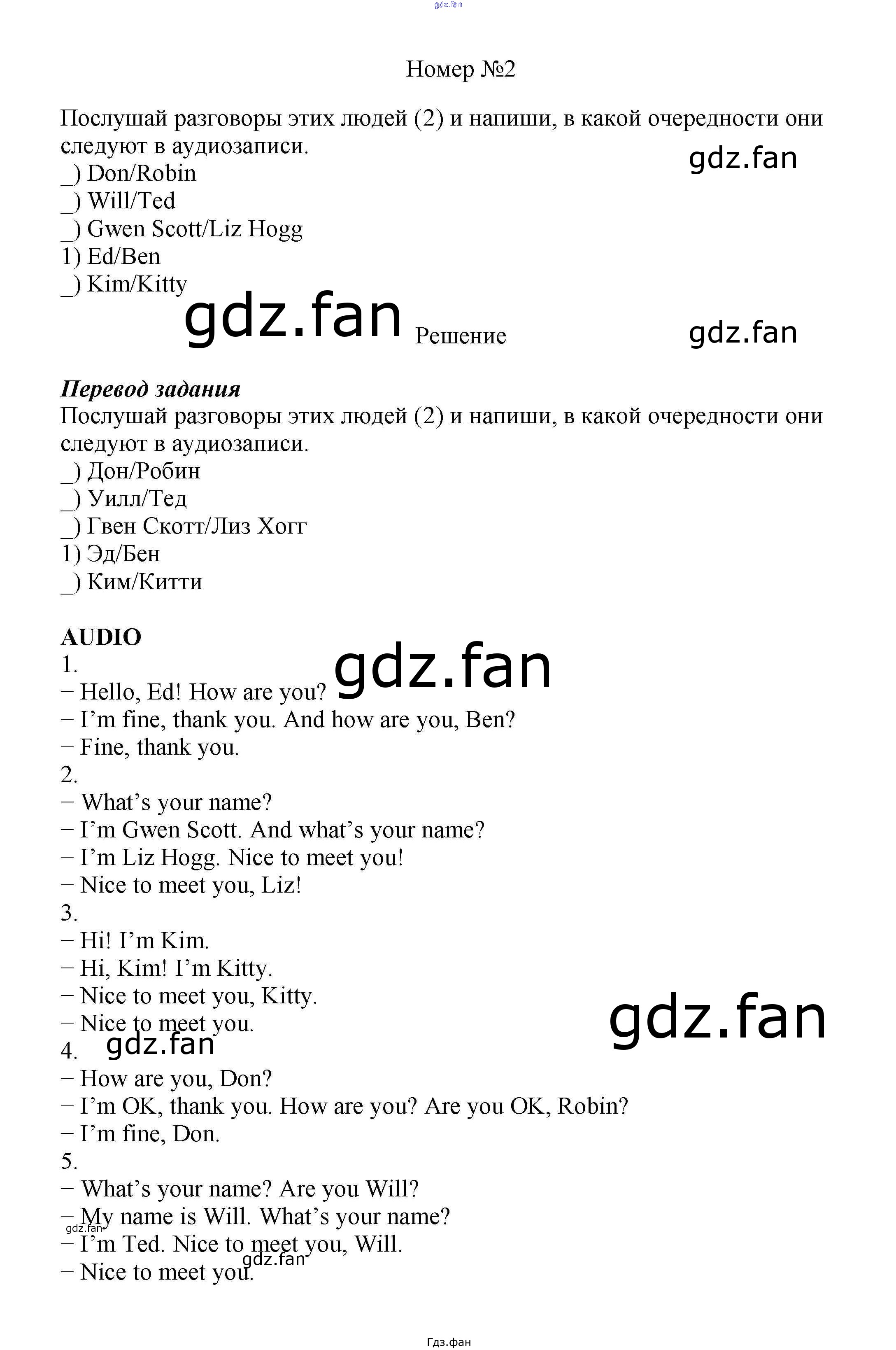 Номер №2

Послушай разговоры этих людей (2) и напиши, в какой очередности они следуют в аудиозаписи.

_) Don/Robin
_) Will/Ted
_) Gwen Scott/Liz Hogg
1) Ed/Ben
_) Kim/Kitty

Решение

Перевод задания
Послушай разговоры этих людей (2) и напиши, в какой очередности они следуют в аудиозаписи.

_) Дон/Робин
_) Уилл/Тед
_) Гвен Скотт/Лиз Хогг
1) Эд/Бен
_) Ким/Китти

AUDIO
1.
− Hello, Ed! How are you?
− I'm fine, thank you. And how are you, Ben?
− Fine, thank you.
2.
− What's your name?
− I'm Gwen Scott. And what's your name?
− I'm Liz Hogg. Nice to meet you!
− Nice to meet you, Liz!
3.
− Hi! I'm Kim.
− Hi, Kim! I'm Kitty.
− Nice to meet you, Kitty.
− Nice to meet you.
4.
− How are you, Don?
− I'm OK, thank you. How are you? Are you OK, Robin?
− I'm fine, Don.
5.
− What's your name? Are you Will?
− My name is Will. What's your name?
− I'm Ted. Nice to meet you, Will.
− Nice to meet you.

Гдз.фан

gdz.fan